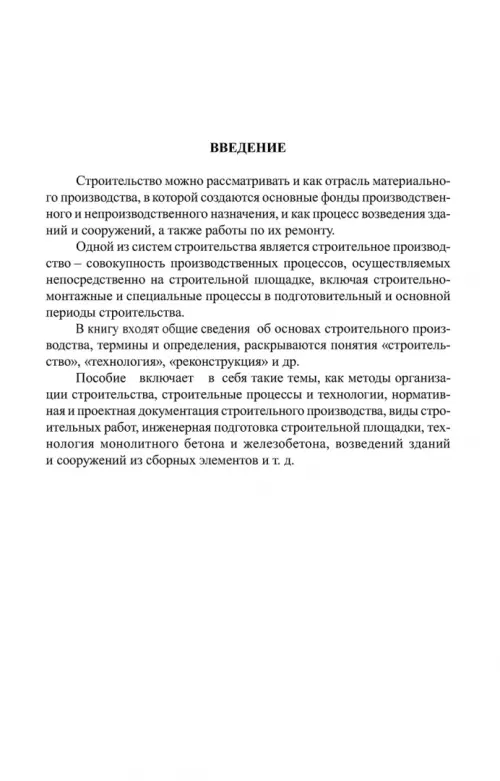 ВВЕДЕНИЕ

Строительство можно рассматривать и как отрасль материального производства, в которой создаются основные фонды производственного и непроизводственного назначения, и как процесс возведения зданий и сооружений, а также работы по их ремонту.

Одной из систем строительства является строительное производство – совокупность производственных процессов, осуществляемых непосредственно на строительной площадке, включая строительно-монтажные и специальные процессы в подготовительный и основной периоды строительства.

В книгу входят общие сведения об основах строительного производства, термины и определения, раскрываются понятия «строительство», «технология», «реконструкция» и др.

Пособие включает в себя такие темы, как методы организации строительства, строительные процессы и технологии, нормативная и проектная документация строительного производства, виды строительных работ, инженерная подготовка строительной площадки, технология монолитного бетона и железобетона, возведений зданий и сооружений из сборных элементов и т. д.